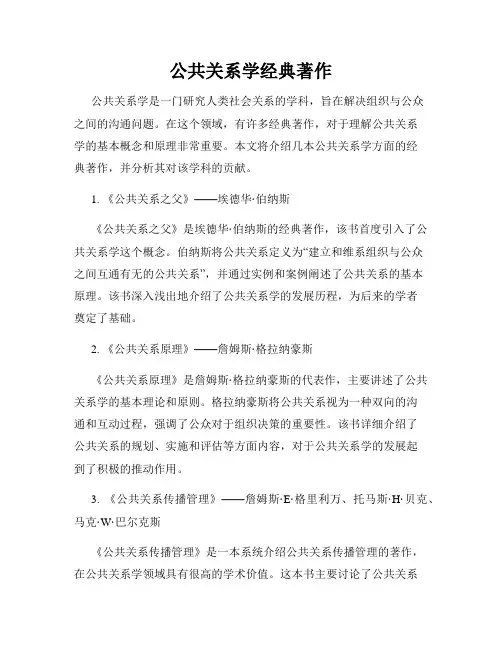 公共关系学经典著作

公共关系学是一门研究人类社会关系的学科，旨在解决组织与公众之间的沟通问题。在这个领域，有许多经典著作，对于理解公共关系学的基本概念和原理非常重要。本文将介绍几本公共关系学方面的经典著作，并分析其对该学科的贡献。

1. 《公共关系之父》——埃德华·伯纳斯

《公共关系之父》是埃德华·伯纳斯的经典著作，该书首度引入了公共关系学这个概念。伯纳斯将公共关系定义为“建立和维系组织与公众之间互通有无的公共关系”，并通过实例和案例阐述了公共关系的基本原理。该书深入浅出地介绍了公共关系学的发展历程，为后来的学者奠定了基础。

2. 《公共关系原理》——詹姆斯·格拉纳豪斯

《公共关系原理》是詹姆斯·格拉纳豪斯的代表作，主要讲述了公共关系学的基本理论和原则。格拉纳豪斯将公共关系视为一种双向的沟通和互动过程，强调了公众对于组织决策的重要性。该书详细介绍了公共关系的规划、实施和评估等方面内容，对于公共关系学的发展起到了积极的推动作用。

3. 《公共关系传播管理》——詹姆斯·E·格里利万、托马斯·H·贝克、马克·W·巴尔克斯

《公共关系传播管理》是一本系统介绍公共关系传播管理的著作，在公共关系学领域具有很高的学术价值。这本书主要讨论了公共关系